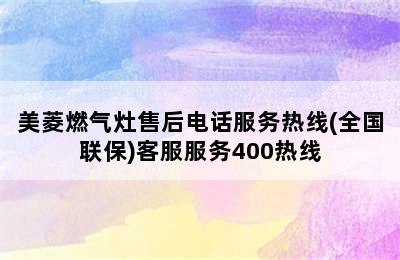 美菱燃气灶售后电话服务热线(全国联保)客服服务400热线